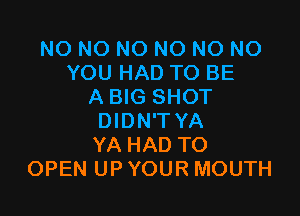 NO NO NO NO NO NO
YOU HAD TO BE
A BIG SHOT
DIDN'T YA
YA HAD TO
OPEN UP YOUR MOUTH